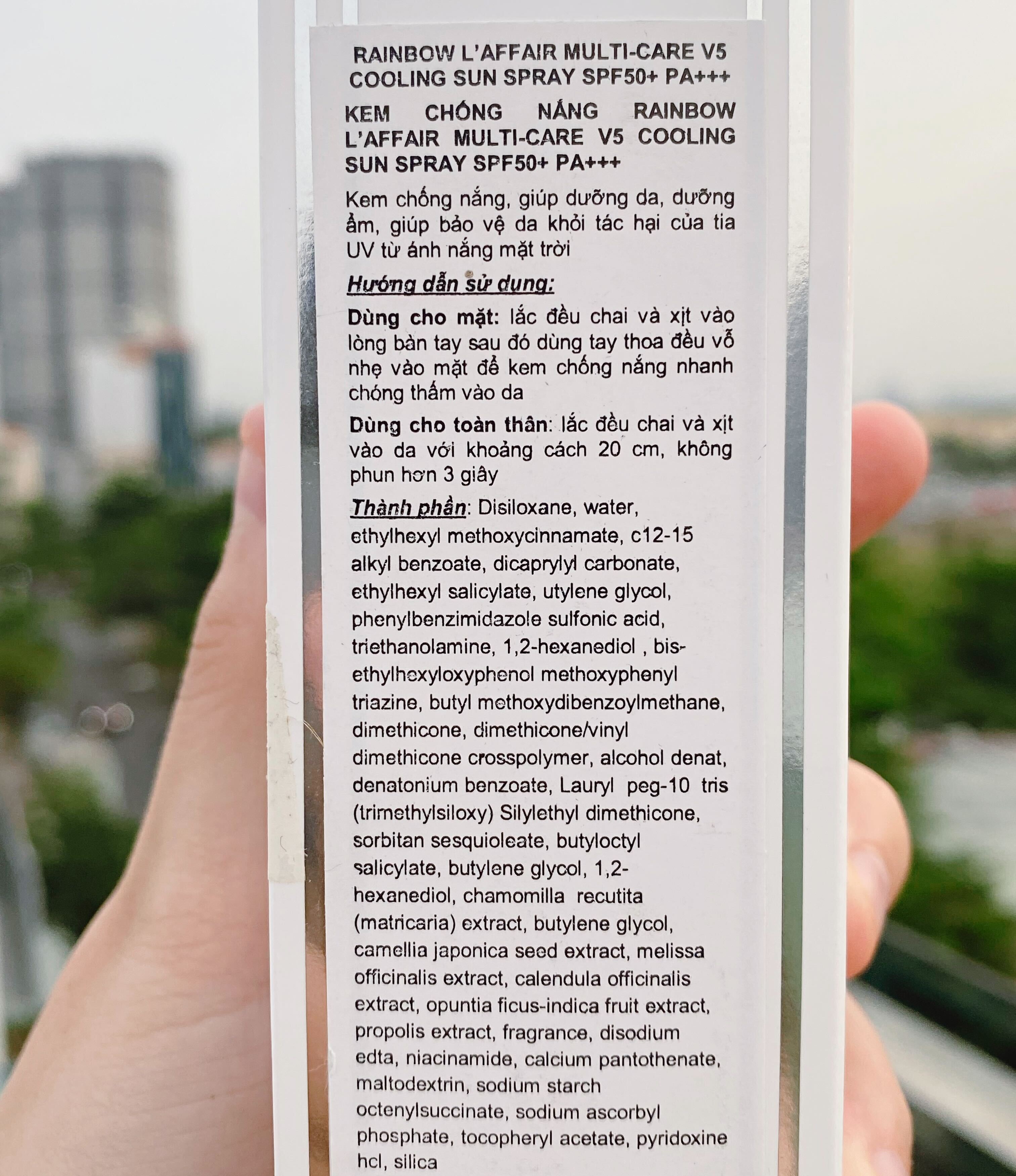 RAINBOW L'AFFAIR MULTI-CARE V5 COOLING SUN SPRAY SPF50+ PA+++

KEM CHỐNG NẮNG RAINBOW L'AFFAIR MULTI-CARE V5 COOLING SUN SPRAY SPF50+ PA+++

Kem chống nắng, giúp dưỡng da, dưỡng ẩm, giúp bảo vệ da khỏi tác hại của tia UV từ ánh nắng mặt trời

Hướng dẫn sử dụng:

Dùng cho mặt: lắc đều chai và xịt vào lòng bàn tay sau đó dùng tay thoa đều vỗ nhẹ vào mặt để kem chống nắng nhanh chóng thấm vào da

Dùng cho toàn thân: lắc đều chai và xịt vào da với khoảng cách 20 cm, không phun hơn 3 giây

Thành phần: Disiloxane, water, ethylhexyl methoxycinnamate, c12-15 alkyl benzoate, dicaprylyl carbonate, ethylhexyl salicylate, utylene glycol, phenylbenzimidazole sulfonic acid, triethanolamine, 1,2-hexanediol , bis-ethylhexyloxyphenol methoxyphenyl triazine, butyl methoxydibenzoylmethane, dimethicone, dimethicone/vinyl dimethicone crosspolymer, alcohol denat, denatonium benzoate, Lauryl peg-10 tris (trimethylsiloxy) Silylethyl dimethicone, sorbitan sesquioleate, butyloctyl salicylate, butylene glycol, 1,2-hexanediol, chamomilla recutita (matricaria) extract, butylene glycol, camellia japonica seed extract, melissa officinalis extract, calendula officinalis extract, opuntia ficus-indica fruit extract, propolis extract, fragrance, disodium edta, niacinamide, calcium pantothenate, maltodextrin, sodium starch octenylsuccinate, sodium ascorbyl phosphate, tocopheryl acetate, pyridoxine hcl, silica